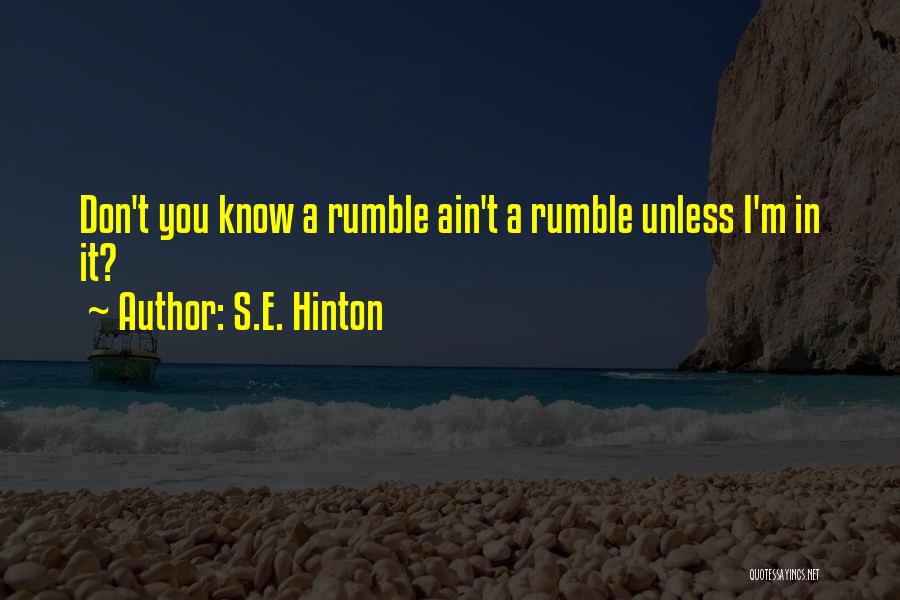 Don't you know a rumble ain't a rumble unless I'm in it?
~ Author: S.E. Hinton

QUOTESSAYINGS.NET